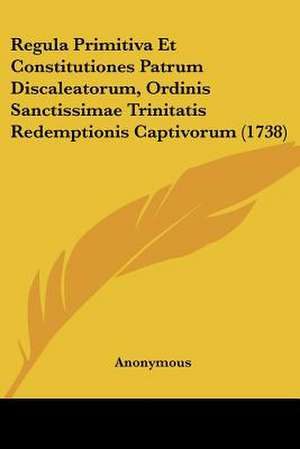 Regula Primitiva Et Constitutiones Patrum Discaleatorum, Ordinis Sanctissimae Trinitatis Redemptionis Captivorum (1738)

Anonymous